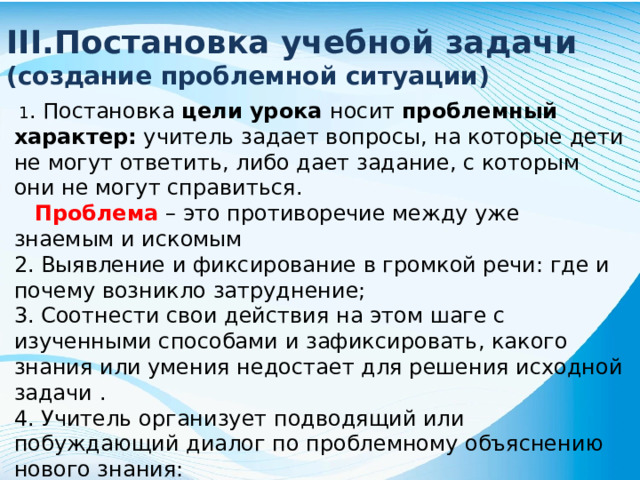 III.Постановка учебной задачи (создание проблемной ситуации)

1. Постановка цели урока носит проблемный характер: учитель задает вопросы, на которые дети не могут ответить, либо дает задание, с которым они не могут справиться.

Проблема – это противоречие между уже знаемым и искомым

2. Выявление и фиксирование в громкой речи: где и почему возникло затруднение;

3. Соотнести свои действия на этом шаге с изученными способами и зафиксировать, какого знания или умения недостает для решения исходной задачи .

4. Учитель организует подводящий или побуждающий диалог по проблемному объяснению нового знания: